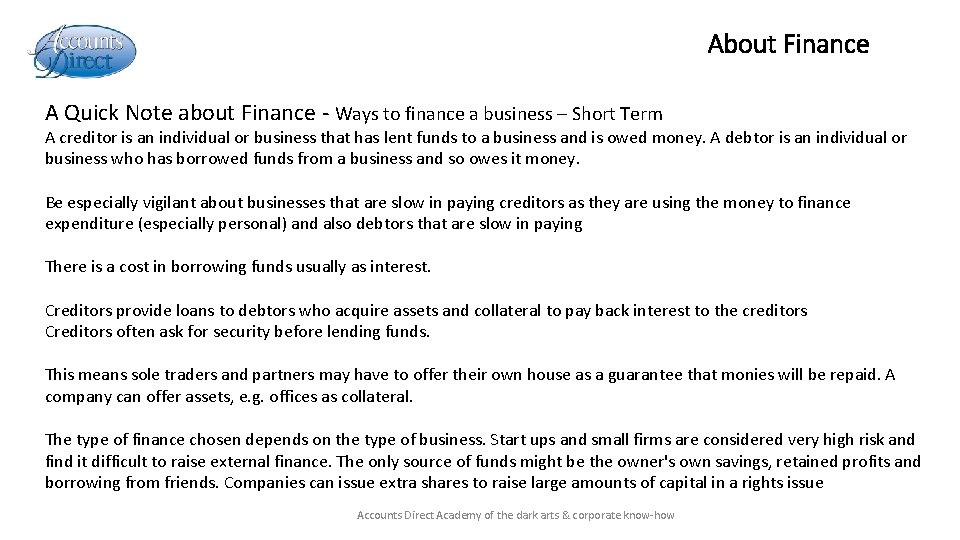 Accounts Direct

About Finance

A Quick Note about Finance - Ways to finance a business – Short Term

A creditor is an individual or business that has lent funds to a business and is owed money. A debtor is an individual or business who has borrowed funds from a business and so owes it money.

Be especially vigilant about businesses that are slow in paying creditors as they are using the money to finance expenditure (especially personal) and also debtors that are slow in paying

There is a cost in borrowing funds usually as interest.

Creditors provide loans to debtors who acquire assets and collateral to pay back interest to the creditors
Creditors often ask for security before lending funds.

This means sole traders and partners may have to offer their own house as a guarantee that monies will be repaid. A company can offer assets, e.g. offices as collateral.

The type of finance chosen depends on the type of business. Start ups and small firms are considered very high risk and find it difficult to raise external finance. The only source of funds might be the owner's own savings, retained profits and borrowing from friends. Companies can issue extra shares to raise large amounts of capital in a rights issue

Accounts Direct Academy of the dark arts & corporate know-how